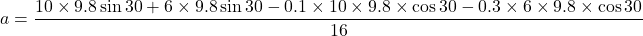 $a = \frac{10 \times 9.8 \sin 30 + 6 \times 9.8 \sin 30 - 0.1 \times 10 \times 9.8 \times \cos 30 - 0.3 \times 6 \times 9.8 \times \cos 30}{16}$